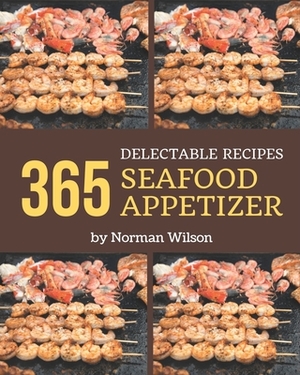 365 DELECTABLE RECIPES SEAFOOD APPETIZER

by Norman Wilson